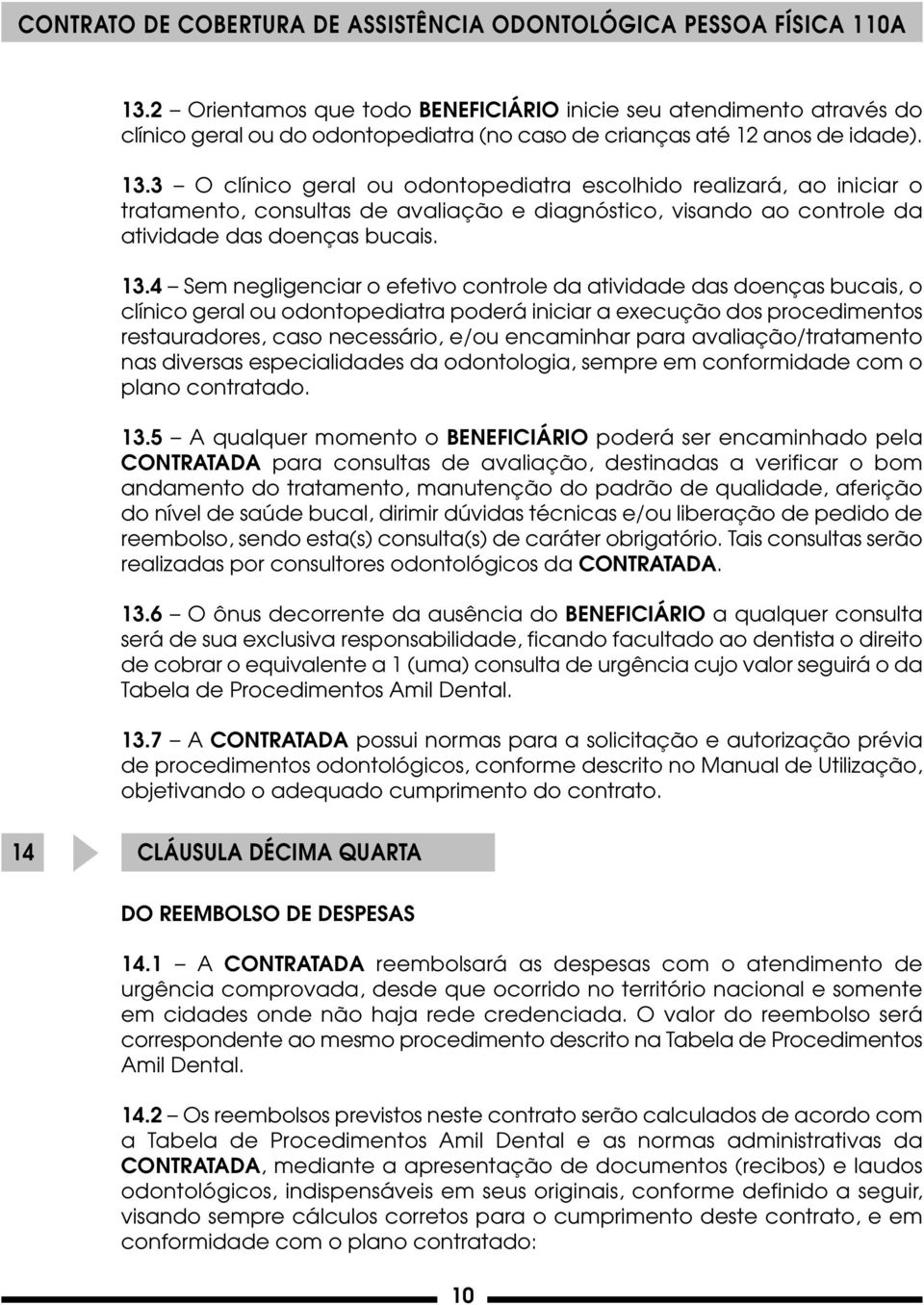 CONTRATO DE COBERTURA DE ASSISTÊNCIA ODONTOLÓGICA PESSOA FÍSICA 110A

13.2 – Orientamos que todo BENEFICIÁRIO inicie seu atendimento através do clínico geral ou do odontopediatra (no caso de crianças até 12 anos de idade).

13.3 – O clínico geral ou odontopediatra escolhido realizará, ao iniciar o tratamento, consultas de avaliação e diagnóstico, visando ao controle da atividade das doenças bucais.

13.4 – Sem negligenciar o efetivo controle da atividade das doenças bucais, o clínico geral ou odontopediatra poderá iniciar a execução dos procedimentos restauradores, caso necessário, e/ou encaminhar para avaliação/tratamento nas diversas especialidades da odontologia, sempre em conformidade com o plano contratado.

13.5 – A qualquer momento o BENEFICIÁRIO poderá ser encaminhado pela CONTRATADA para consultas de avaliação, destinadas a verificar o bom andamento do tratamento, manutenção do padrão de qualidade, aferição do nível de saúde bucal, dirimir dúvidas técnicas e/ou liberação de pedido de reembolso, sendo esta(s) consulta(s) de caráter obrigatório. Tais consultas serão realizadas por consultores odontológicos da CONTRATADA.

13.6 – O ônus decorrente da ausência do BENEFICIÁRIO a qualquer consulta será de sua exclusiva responsabilidade, ficando facultado ao dentista o direito de cobrar o equivalente a 1 (uma) consulta de urgência cujo valor seguirá o da Tabela de Procedimentos Amil Dental.

13.7 – A CONTRATADA possui normas para a solicitação e autorização prévia de procedimentos odontológicos, conforme descrito no Manual de Utilização, objetivando o adequado cumprimento do contrato.

14 CLÁUSULA DÉCIMA QUARTA

DO REEMBOLSO DE DESPESAS

14.1 – A CONTRATADA reembolsará as despesas com o atendimento de urgência comprovada, desde que ocorrido no território nacional e somente em cidades onde não haja rede credenciada. O valor do reembolso será correspondente ao mesmo procedimento descrito na Tabela de Procedimentos Amil Dental.

14.2 – Os reembolsos previstos neste contrato serão calculados de acordo com a Tabela de Procedimentos Amil Dental e as normas administrativas da CONTRATADA, mediante a apresentação de documentos (recibos) e laudos odontológicos, indispensáveis em seus originais, conforme definido a seguir, visando sempre cálculos corretos para o cumprimento deste contrato, e em conformidade com o plano contratado:

10